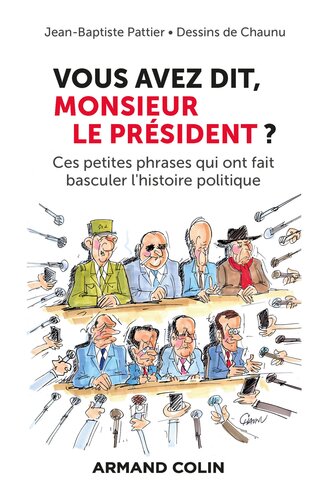 Jean-Baptiste Pattier • Dessins de Chaunu

VOUS AVEZ DIT, MONSIEUR LE PRÉSIDENT ?

Ces petites phrases qui ont fait basculer l'histoire politique

CHAUNU

ARMAND COLIN